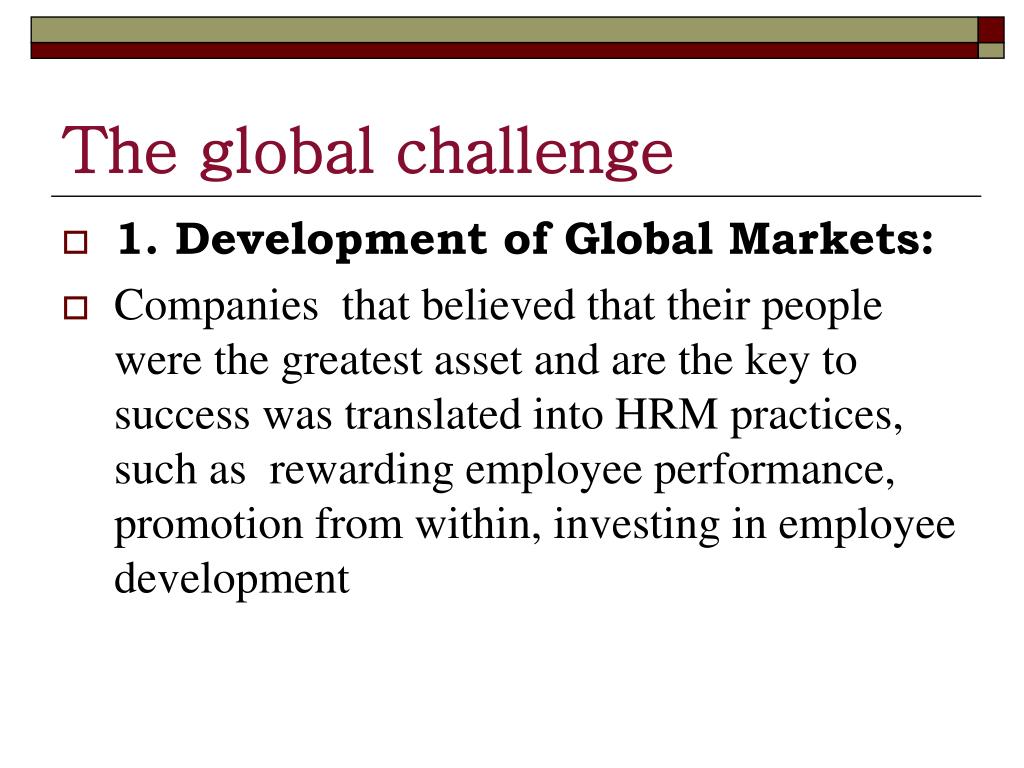 The global challenge

1. Development of Global Markets:

Companies that believed that their people were the greatest asset and are the key to success was translated into HRM practices, such as rewarding employee performance, promotion from within, investing in employee development